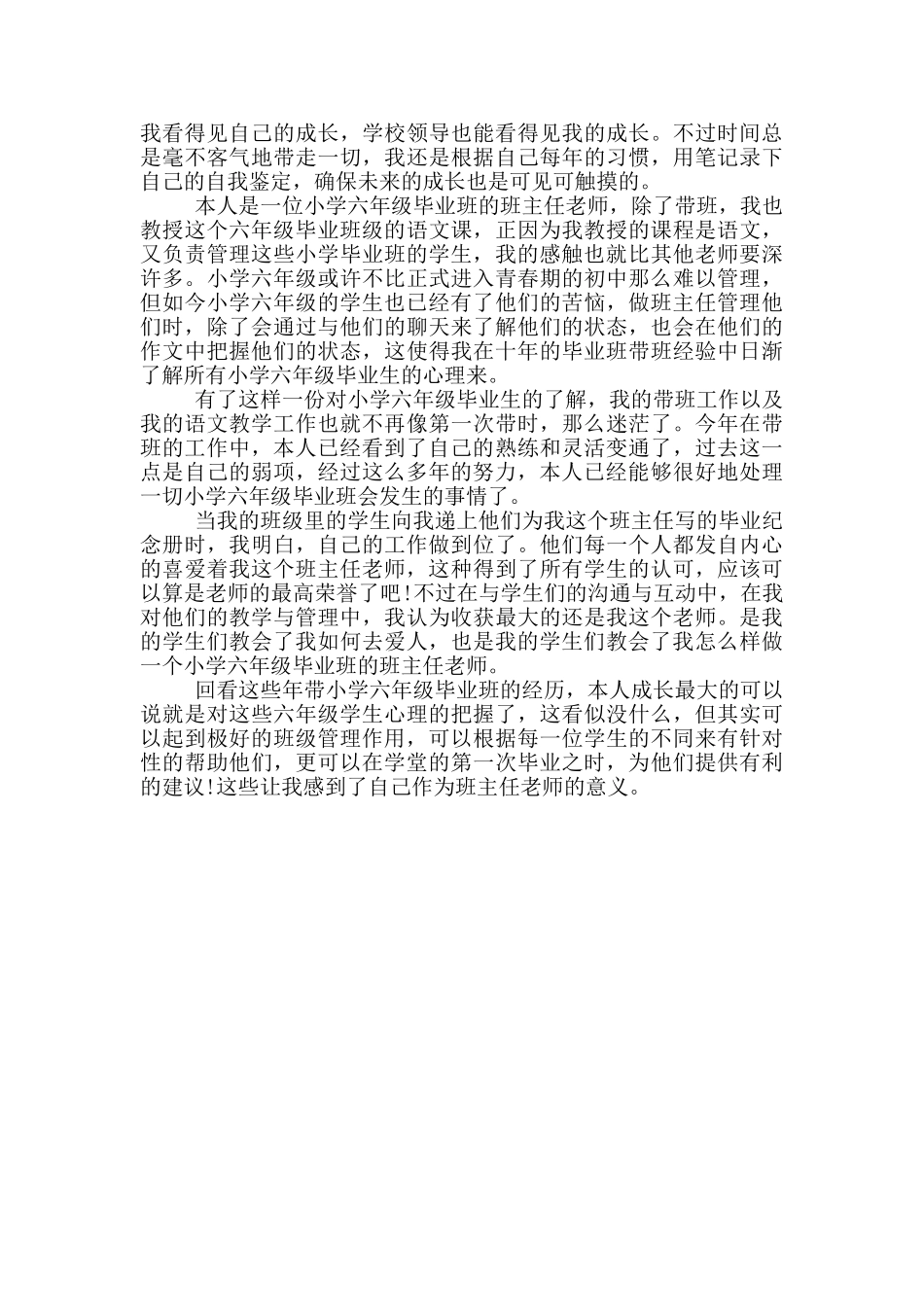 我看得见自己的成长，学校领导也能看得见我的成长。不过时间总是毫不客气地带走一切，我还是根据自己每年的习惯，用笔记录下自己的自我鉴定，确保未来的成长也是可见可触摸的。

本人是一位小学六年级毕业班的班主任老师，除了带班，我也教授这个六年级毕业班级的语文课，正因为我教授的课程是语文，又负责管理这些小学毕业班的学生，我的感触也就比其他老师要深许多。小学六年级或许不比正式进入青春期的初中那么难以管理，但如今小学六年级的学生也已经有了他们的苦恼，做班主任管理他们时，除了会通过与他们的聊天来了解他们的状态，也会在他们的作文中把握他们的状态，这使得我在十年的毕业班带班经验中日渐了解所有小学六年级毕业生的心理来。

有了这样一份对小学六年级毕业生的了解，我的带班工作以及我的语文教学工作也就不再像第一次带时，那么迷茫了。今年在带班的工作中，本人已经看到了自己的熟练和灵活变通了，过去这一点是自己的弱项，经过这么多年的努力，本人已经能够很好地处理一切小学六年级毕业班会发生的事情了。

当我的班级里的学生向我递上他们为我这个班主任写的毕业纪念册时，我明白，自己的工作做到位了。他们每一个人都发自内心的喜爱着我这个班主任老师，这种得到了所有学生的认可，应该可以算是老师的最高荣誉了吧!不过在与学生们的沟通与互动中，在我对他们的教学与管理中，我认为收获最大的还是我这个老师。是我的学生们教会了我如何去爱人，也是我的学生们教会了我怎么样做一个小学六年级毕业班的班主任老师。

回看这些年带小学六年级毕业班的经历，本人成长最大的可以说就是对这些六年级学生心理的把握了，这看似没什么，但其实可以起到极好的班级管理作用，可以根据每一位学生的不同来有针对性的帮助他们，更可以在学堂的第一次毕业之时，为他们提供有利的建议!这些让我感到了自己作为班主任老师的意义。